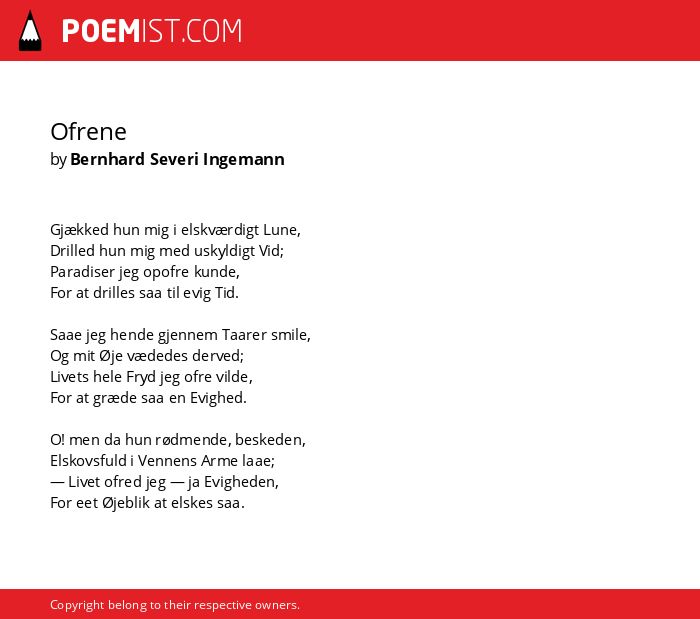 POEMIST.COM

Ofrene
by Bernhard Severi Ingemann

Gjækked hun mig i elskværdigt Lune,
Drilled hun mig med uskyldigt Vid;
Paradiser jeg opofre kunde,
For at drilles saa til evig Tid.

Saae jeg hende gjennem Taarer smile,
Og mit Øje vædedes derved;
Livets hele Fryd jeg ofre vilde,
For at græde saa en Evighed.

O! men da hun rødmende, beskeden,
Elskovsfuld i Vennens Arme laae;
— Livet ofred jeg — ja Evigheden,
For eet Øjeblik at elskes saa.

Copyright belong to their respective owners.